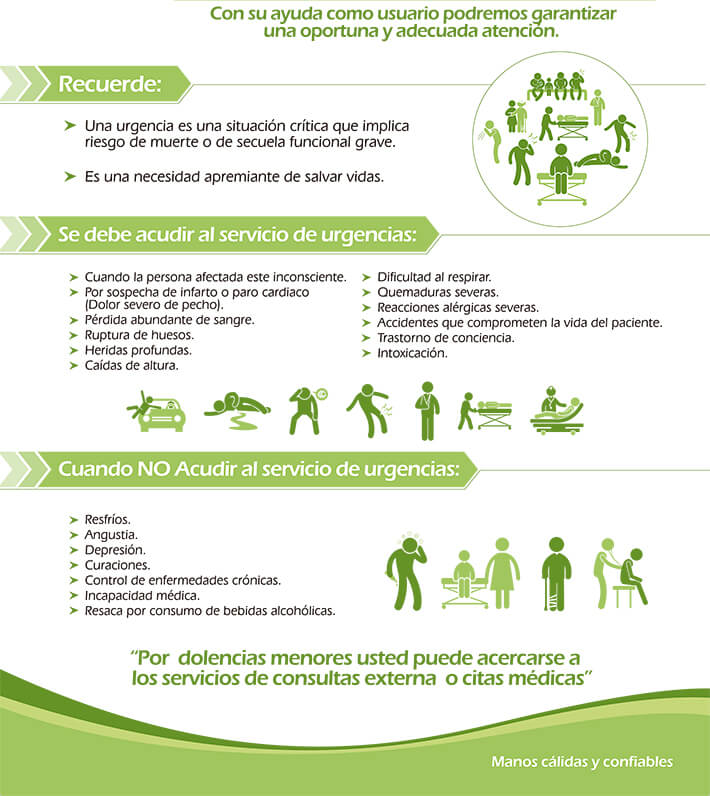 Con su ayuda como usuario podremos garantizar una oportuna y adecuada atención.

Recuerde:

➤ Una urgencia es una situación crítica que implica riesgo de muerte o de secuela funcional grave.

➤ Es una necesidad apremiante de salvar vidas.

Se debe acudir al servicio de urgencias:

➤ Cuando la persona afectada este inconsciente.
➤ Por sospecha de infarto o paro cardiaco (Dolor severo de pecho).
➤ Pérdida abundante de sangre.
➤ Ruptura de huesos.
➤ Heridas profundas.
➤ Caídas de altura.

➤ Dificultad al respirar.
➤ Quemaduras severas.
➤ Reacciones alérgicas severas.
➤ Accidentes que comprometen la vida del paciente.
➤ Trastorno de conciencia.
➤ Intoxicación.

Cuando NO Acudir al servicio de urgencias:

➤ Resfríos.
➤ Angustia.
➤ Depresión.
➤ Curaciones.
➤ Control de enfermedades crónicas.
➤ Incapacidad médica.
➤ Resaca por consumo de bebidas alcohólicas.

"Por dolencias menores usted puede acercarse a los servicios de consultas externa o citas médicas"

Manos cálidas y confiables